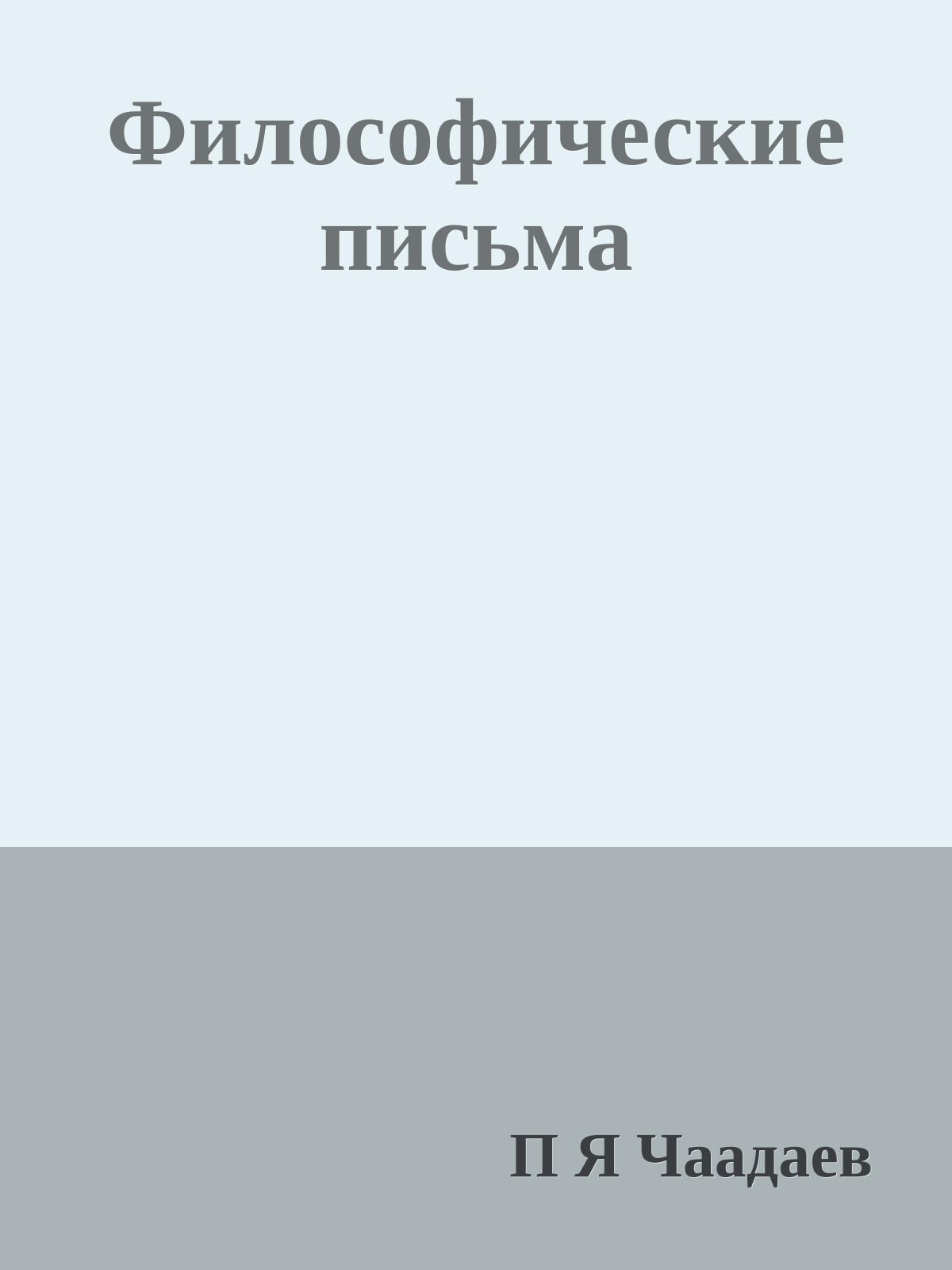 Философические письма

П Я Чаадаев